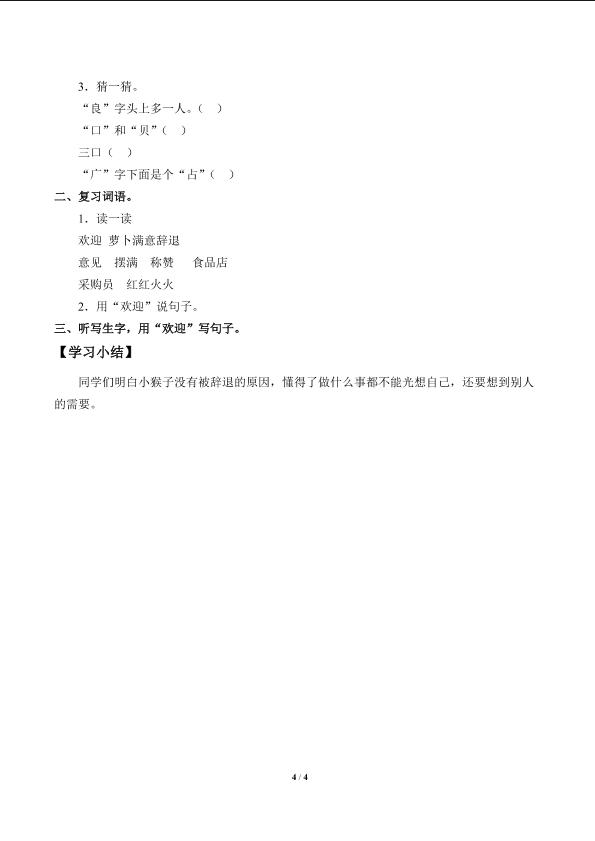 3．猜一猜。

“良”字头上多一人。（ ）

“口”和“贝”（ ）

三口（ ）

“广”字下面是个“占”（ ）

二、复习词语。

1．读一读

欢迎 萝卜满意辞退

意见 摆满 称赞 食品店

采购员 红红火火

2．用“欢迎”说句子。

三、听写生字，用“欢迎”写句子。

【学习小结】

同学们明白小猴子没有被辞退的原因，懂得了做什么事都不能光想自己，还要想到别人的需要。

4 / 4